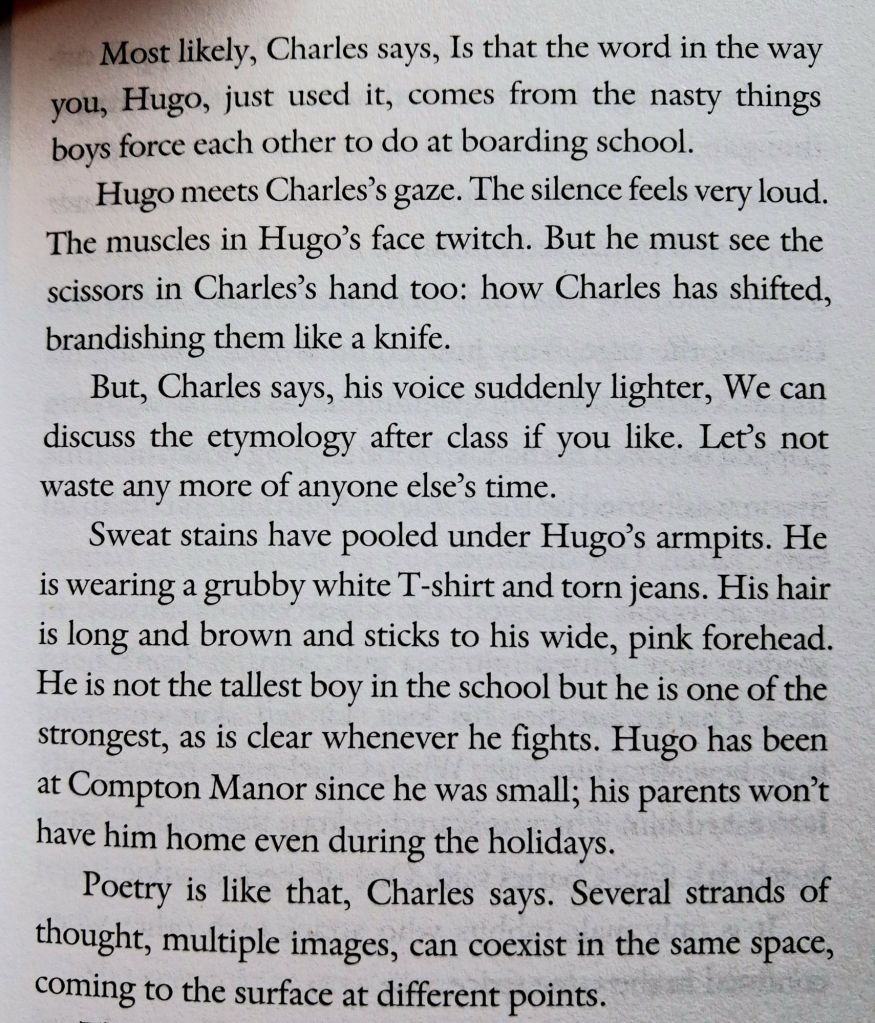 Most likely, Charles says, Is that the word in the way you, Hugo, just used it, comes from the nasty things boys force each other to do at boarding school.

Hugo meets Charles's gaze. The silence feels very loud. The muscles in Hugo's face twitch. But he must see the scissors in Charles's hand too: how Charles has shifted, brandishing them like a knife.

But, Charles says, his voice suddenly lighter, We can discuss the etymology after class if you like. Let's not waste any more of anyone else's time.

Sweat stains have pooled under Hugo's armpits. He is wearing a grubby white T-shirt and torn jeans. His hair is long and brown and sticks to his wide, pink forehead. He is not the tallest boy in the school but he is one of the strongest, as is clear whenever he fights. Hugo has been at Compton Manor since he was small; his parents won't have him home even during the holidays.

Poetry is like that, Charles says. Several strands of thought, multiple images, can coexist in the same space, coming to the surface at different points.